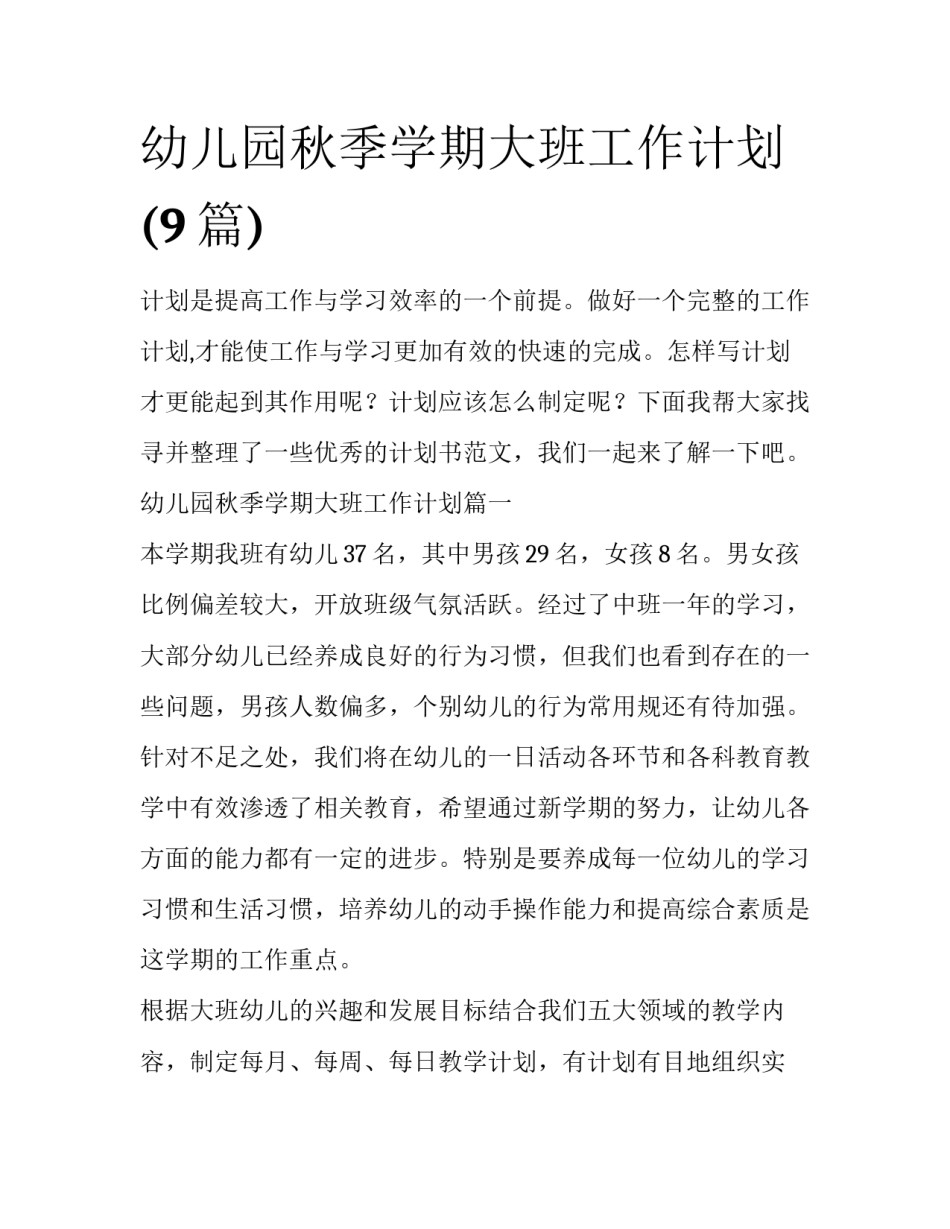 幼儿园秋季学期大班工作计划(9篇)

计划是提高工作与学习效率的一个前提。做好一个完整的工作计划,才能使工作与学习更加有效的快速的完成。怎样写计划才更能起到其作用呢？计划应该怎么制定呢？下面我帮大家找寻并整理了一些优秀的计划书范文，我们一起来了解一下吧。

幼儿园秋季学期大班工作计划篇一

本学期我班有幼儿37名，其中男孩29名，女孩8名。男女孩比例偏差较大，开放班级气氛活跃。经过了中班一年的学习，大部分幼儿已经养成良好的行为习惯，但我们也看到存在的一些问题，男孩人数偏多，个别幼儿的行为常用规还有待加强。针对不足之处，我们将在幼儿的一日活动各环节和各科教育教学中有效渗透了相关教育，希望通过新学期的努力，让幼儿各方面的能力都有一定的进步。特别是要养成每一位幼儿的学习习惯和生活习惯，培养幼儿的动手操作能力和提高综合素质是这学期的工作重点。

根据大班幼儿的兴趣和发展目标结合我们五大领域的教学内容，制定每月、每周、每日教学计划，有计划有目地组织实